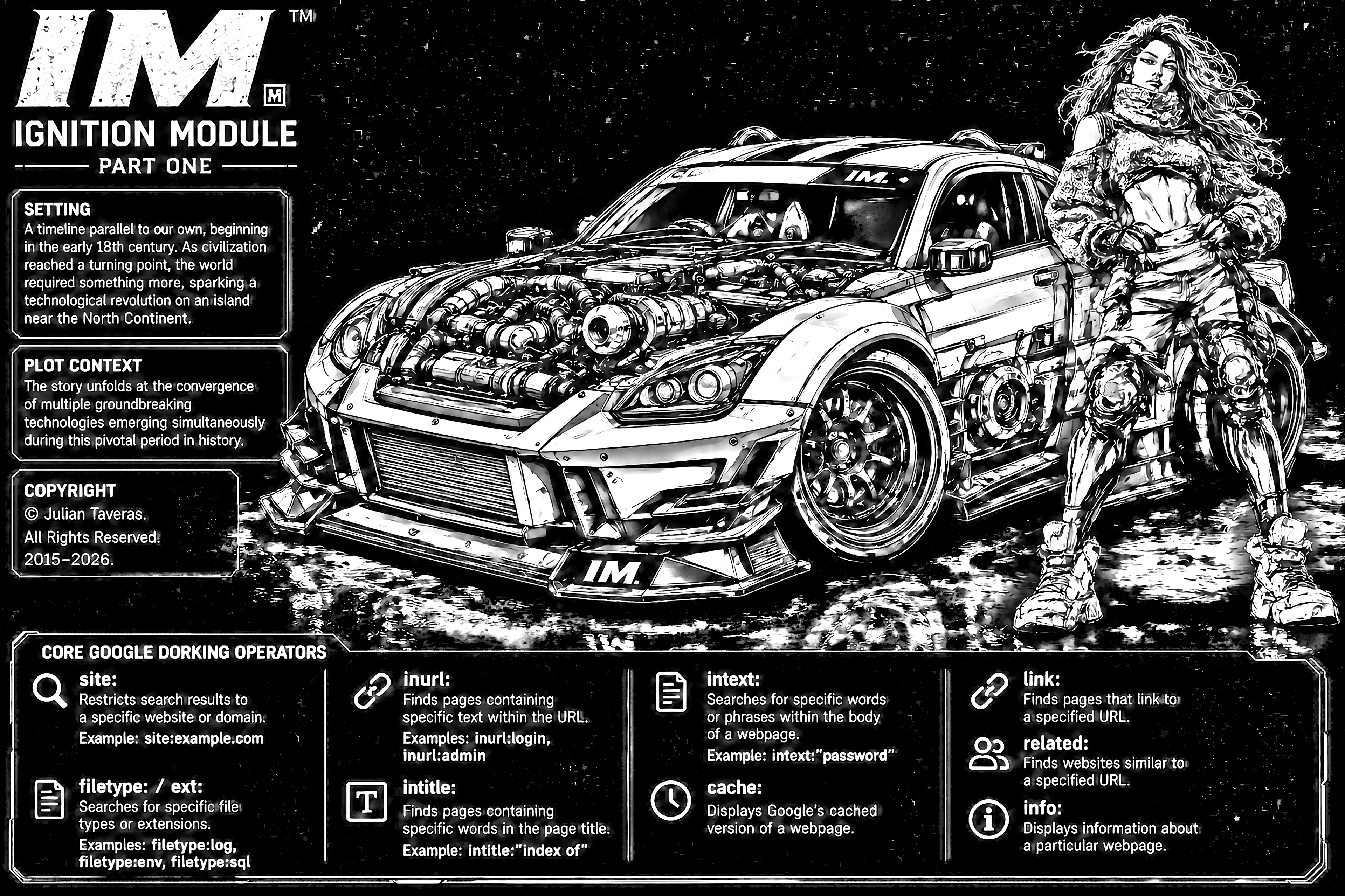 IM™

IGNITION MODULE

PART ONE

SETTING
A timeline parallel to our own, beginning in the early 18th century. As civilization reached a turning point, the world required something more, sparking a technological revolution on an island near the North Continent.

PLOT CONTEXT
The story unfolds at the convergence of multiple groundbreaking technologies emerging simultaneously during this pivotal period in history.

COPYRIGHT
© Julian Taveras.
All Rights Reserved.
2015–2026.

IM.

IM.

CORE GOOGLE DORKING OPERATORS

site:
Restricts search results to a specific website or domain.
Example: site:example.com

filetype: / ext:
Searches for specific file types or extensions.
Examples: filetype:log, filetype:env, filetype:sql

inurl:
Finds pages containing specific text within the URL.
Examples: inurl:login, inurl:admin

intitle:
Finds pages containing specific words in the page title.
Example: intitle:"index of"

intext:
Searches for specific words or phrases within the body of a webpage.
Example: intext:"password"

cache:
Displays Google's cached version of a webpage.

link:
Finds pages that link to a specified URL.

related:
Finds websites similar to a specified URL.

info:
Displays information about a particular webpage.